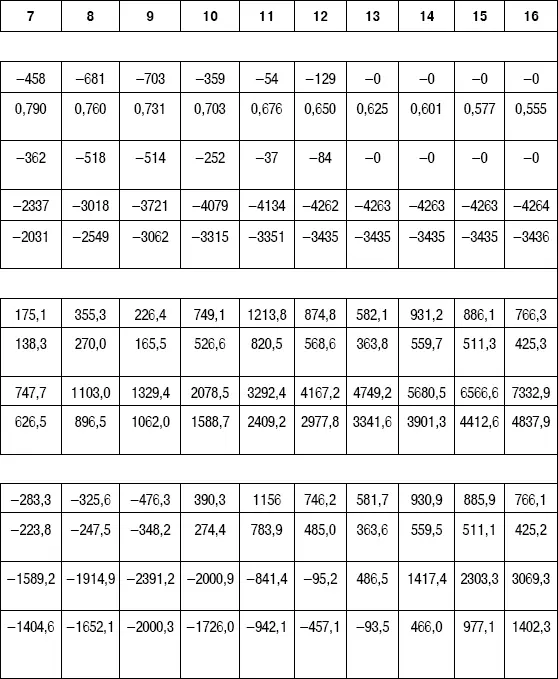 | 7 | 8 | 9 | 10 | 11 | 12 | 13 | 14 | 15 | 16 |
|---|---|---|---|---|---|---|---|---|---|
| | | | | | | | | | |
| –458 | –681 | –703 | –359 | –54 | –129 | –0 | –0 | –0 | –0 |
| 0,790 | 0,760 | 0,731 | 0,703 | 0,676 | 0,650 | 0,625 | 0,601 | 0,577 | 0,555 |
| –362 | –518 | –514 | –252 | –37 | –84 | –0 | –0 | –0 | –0 |
| –2337 | –3018 | –3721 | –4079 | –4134 | –4262 | –4263 | –4263 | –4263 | –4264 |
| –2031 | –2549 | –3062 | –3315 | –3351 | –3435 | –3435 | –3435 | –3435 | –3436 |
| | | | | | | | | | |
| 175,1 | 355,3 | 226,4 | 749,1 | 1213,8 | 874,8 | 582,1 | 931,2 | 886,1 | 766,3 |
| 138,3 | 270,0 | 165,5 | 526,6 | 820,5 | 568,6 | 363,8 | 559,7 | 511,3 | 425,3 |
| 747,7 | 1103,0 | 1329,4 | 2078,5 | 3292,4 | 4167,2 | 4749,2 | 5680,5 | 6566,6 | 7332,9 |
| 626,5 | 896,5 | 1062,0 | 1588,7 | 2409,2 | 2977,8 | 3341,6 | 3901,3 | 4412,6 | 4837,9 |
| | | | | | | | | | |
| –283,3 | –325,6 | –476,3 | 390,3 | 1156 | 746,2 | 581,7 | 930,9 | 885,9 | 766,1 |
| –223,8 | –247,5 | –348,2 | 274,4 | 783,9 | 485,0 | 363,6 | 559,5 | 511,1 | 425,2 |
| –1589,2 | –1914,9 | –2391,2 | –2000,9 | –841,4 | –95,2 | 486,5 | 1417,4 | 2303,3 | 3069,3 |
| –1404,6 | –1652,1 | –2000,3 | –1726,0 | –942,1 | –457,1 | –93,5 | 466,0 | 977,1 | 1402,3 |